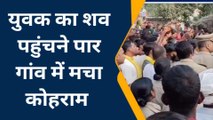 युवक का शव पहुंचने पार गांव में मचा कोहराम